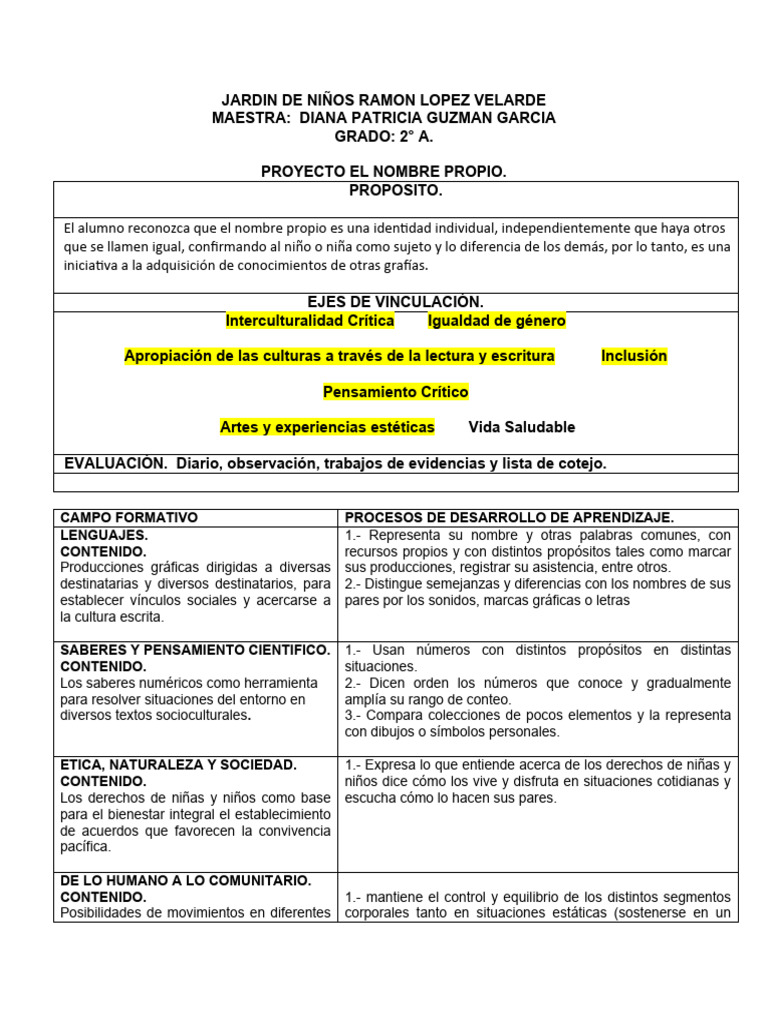 JARDIN DE NIÑOS RAMON LOPEZ VELARDE
MAESTRA: DIANA PATRICIA GUZMAN GARCIA
GRADO: 2° A.

PROYECTO EL NOMBRE PROPIO.

PROPOSITO.

El alumno reconozca que el nombre propio es una identidad individual, independientemente que haya otros que se llamen igual, confirmando al niño o niña como sujeto y lo diferencia de los demás, por lo tanto, es una iniciativa a la adquisición de conocimientos de otras grafías.

EJES DE VINCULACIÓN.

Interculturalidad Crítica Igualdad de género

Apropiación de las culturas a través de la lectura y escritura Inclusión

Pensamiento Crítico

Artes y experiencias estéticas Vida Saludable

EVALUACIÓN. Diario, observación, trabajos de evidencias y lista de cotejo.

| CAMPO FORMATIVO | PROCESOS DE DESARROLLO DE APRENDIZAJE. |
|---|---|
| LENGUAJES. CONTENIDO. Producciones gráficas dirigidas a diversas destinatarias y diversos destinatarios, para establecer vínculos sociales y acercarse a la cultura escrita. | 1.- Representa su nombre y otras palabras comunes, con recursos propios y con distintos propósitos tales como marcar sus producciones, registrar su asistencia, entre otros. 2.- Distingue semejanzas y diferencias con los nombres de sus pares por los sonidos, marcas gráficas o letras |
| SABERES Y PENSAMIENTO CIENTIFICO. CONTENIDO. Los saberes numéricos como herramienta para resolver situaciones del entorno en diversos textos socioculturales. | 1.- Usan números con distintos propósitos en distintas situaciones. 2.- Dicen orden los números que conoce y gradualmente amplía su rango de conteo. 3.- Compara colecciones de pocos elementos y la representa con dibujos o símbolos personales. |
| ETICA, NATURALEZA Y SOCIEDAD. CONTENIDO. Los derechos de niñas y niños como base para el bienestar integral el establecimiento de acuerdos que favorecen la convivencia pacífica. | 1.- Expresa lo que entiende acerca de los derechos de niñas y niños dice cómo los vive y disfruta en situaciones cotidianas y escucha cómo lo hacen sus pares. |
| DE LO HUMANO A LO COMUNITARIO. CONTENIDO. Posibilidades de movimientos en diferentes | 1.- mantiene el control y equilibrio de los distintos segmentos corporales tanto en situaciones estáticas (sostenerse en un |